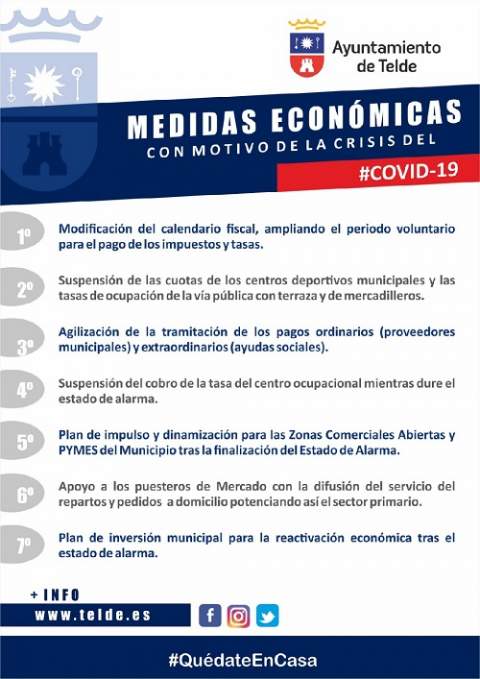 Ayuntamiento de Telde

MEDIDAS ECONÓMICAS
CON MOTIVO DE LA CRISIS DEL
#COVID-19

1º Modificación del calendario fiscal, ampliando el periodo voluntario para el pago de los impuestos y tasas.

2º Suspensión de las cuotas de los centros deportivos municipales y las tasas de ocupación de la vía pública con terraza y de mercadilleros.

3º Agilización de la tramitación de los pagos ordinarios (proveedores municipales) y extraordinarios (ayudas sociales).

4º Suspensión del cobro de la tasa del centro ocupacional mientras dure el estado de alarma.

5º Plan de impulso y dinamización para las Zonas Comerciales Abiertas y PYMES del Municipio tras la finalización del Estado de Alarma.

6º Apoyo a los puesteros de Mercado con la difusión del servicio del repartos y pedidos a domicilio potenciando así el sector primario.

7º Plan de inversión municipal para la reactivación económica tras el estado de alarma.

+ INFO
www.telde.es

#QuédateEnCasa